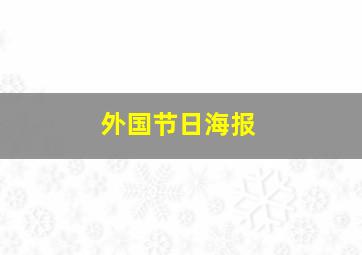 外国节日海报